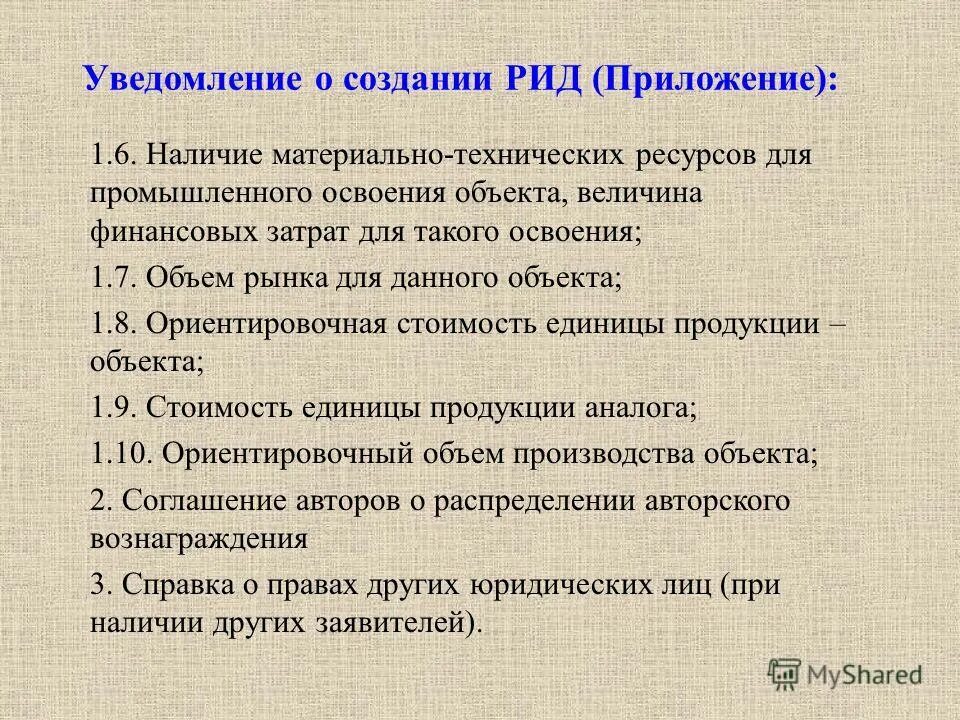 Уведомление о создании РИД (Приложение):

1.6. Наличие материально-технических ресурсов для промышленного освоения объекта, величина финансовых затрат для такого освоения;

1.7. Объем рынка для данного объекта;

1.8. Ориентировочная стоимость единицы продукции – объекта;

1.9. Стоимость единицы продукции аналога;

1.10. Ориентировочный объем производства объекта;

2. Соглашение авторов о распределении авторского вознаграждения

3. Справка о правах других юридических лиц (при наличии других заявителей).

MyShared